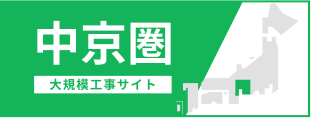 中京圏
大規模工事サイト